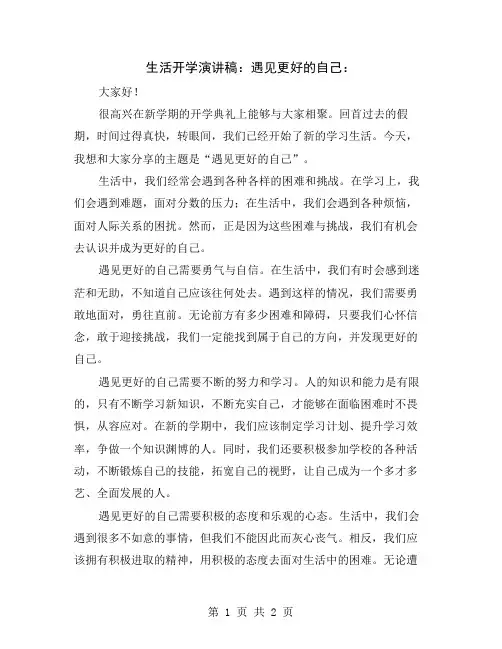 生活开学演讲稿：遇见更好的自己：

大家好！

很高兴在新学期的开学典礼上能够与大家相聚。回首过去的假期，时间过得真快，转眼间，我们已经开始了新的学习生活。今天，我想和大家分享的主题是“遇见更好的自己”。

生活中，我们经常会遇到各种各样的困难和挑战。在学习上，我们会遇到难题，面对分数的压力；在生活中，我们会遇到各种烦恼，面对人际关系的困扰。然而，正是因为这些困难与挑战，我们有机会去认识并成为更好的自己。

遇见更好的自己需要勇气与自信。在生活中，我们有时会感到迷茫和无助，不知道自己应该往何处去。遇到这样的情况，我们需要勇敢地面对，勇往直前。无论前方有多少困难和障碍，只要我们心怀信念，敢于迎接挑战，我们一定能找到属于自己的方向，并发现更好的自己。

遇见更好的自己需要不断的努力和学习。人的知识和能力是有限的，只有不断学习新知识，不断充实自己，才能够在面临困难时不畏惧，从容应对。在新的学期中，我们应该制定学习计划、提升学习效率，争做一个知识渊博的人。同时，我们还要积极参加学校的各种活动，不断锻炼自己的技能，拓宽自己的视野，让自己成为一个多才多艺、全面发展的人。

遇见更好的自己需要积极的态度和乐观的心态。生活中，我们会遇到很多不如意的事情，但我们不能因此而灰心丧气。相反，我们应该拥有积极进取的精神，用积极的态度去面对生活中的困难。无论遭

第 1 页 共 2 页